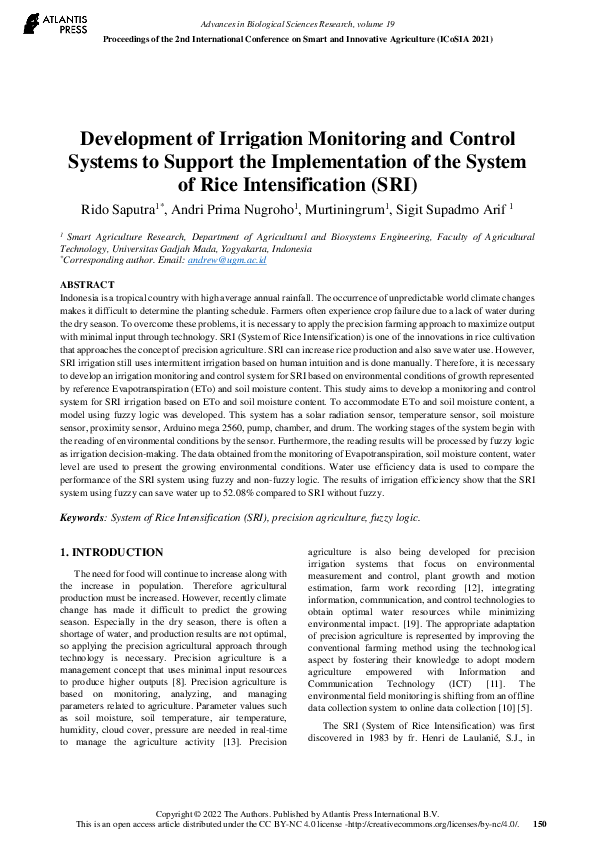 ATLANTIS PRESS

Advances in Biological Sciences Research, volume 19

Proceedings of the 2nd International Conference on Smart and Innovative Agriculture (ICoSIA 2021)

Development of Irrigation Monitoring and Control Systems to Support the Implementation of the System of Rice Intensification (SRI)

Rido Saputra$^{1*}$, Andri Prima Nugroho$^{1}$, Murtiningrum$^{1}$, Sigit Supadmo Arif $^{1}$

$^{1}$ Smart Agriculture Research, Department of Agricultural and Biosystems Engineering, Faculty of Agricultural Technology, Universitas Gadjah Mada, Yogyakarta, Indonesia
$^{*}$Corresponding author. Email: andrew@ugm.ac.id

ABSTRACT
Indonesia is a tropical country with high average annual rainfall. The occurrence of unpredictable world climate changes makes it difficult to determine the planting schedule. Farmers often experience crop failure due to a lack of water during the dry season. To overcome these problems, it is necessary to apply the precision farming approach to maximize output with minimal input through technology. SRI (System of Rice Intensification) is one of the innovations in rice cultivation that approaches the concept of precision agriculture. SRI can increase rice production and also save water use. However, SRI irrigation still uses intermittent irrigation based on human intuition and is done manually. Therefore, it is necessary to develop an irrigation monitoring and control system for SRI based on environmental conditions of growth represented by reference Evapotranspiration (ETo) and soil moisture content. This study aims to develop a monitoring and control system for SRI irrigation based on ETo and soil moisture content. To accommodate ETo and soil moisture content, a model using fuzzy logic was developed. This system has a solar radiation sensor, temperature sensor, soil moisture sensor, proximity sensor, Arduino mega 2560, pump, chamber, and drum. The working stages of the system begin with the reading of environmental conditions by the sensor. Furthermore, the reading results will be processed by fuzzy logic as irrigation decision-making. The data obtained from the monitoring of Evapotranspiration, soil moisture content, water level are used to present the growing environmental conditions. Water use efficiency data is used to compare the performance of the SRI system using fuzzy and non-fuzzy logic. The results of irrigation efficiency show that the SRI system using fuzzy can save water up to 52.08% compared to SRI without fuzzy.

Keywords: System of Rice Intensification (SRI), precision agriculture, fuzzy logic.

1. INTRODUCTION

The need for food will continue to increase along with the increase in population. Therefore agricultural production must be increased. However, recently climate change has made it difficult to predict the growing season. Especially in the dry season, there is often a shortage of water, and production results are not optimal, so applying the precision agricultural approach through technology is necessary. Precision agriculture is a management concept that uses minimal input resources to produce higher outputs [8]. Precision agriculture is based on monitoring, analyzing, and managing parameters related to agriculture. Parameter values such as soil moisture, soil temperature, air temperature, humidity, cloud cover, pressure are needed in real-time to manage the agriculture activity [13]. Precision agriculture is also being developed for precision irrigation systems that focus on environmental measurement and control, plant growth and motion estimation, farm work recording [12], integrating information, communication, and control technologies to obtain optimal water resources while minimizing environmental impact. [19]. The appropriate adaptation of precision agriculture is represented by improving the conventional farming method using the technological aspect by fostering their knowledge to adopt modern agriculture empowered with Information and Communication Technology (ICT) [11]. The environmental field monitoring is shifting from an offline data collection system to online data collection [10] [5].

The SRI (System of Rice Intensification) was first discovered in 1983 by fr. Henri de Laulanié, S.J., in

Copyright © 2022 The Authors. Published by Atlantis Press International B.V.
This is an open access article distributed under the CC BY-NC 4.0 license -http://creativecommons.org/licenses/by-nc/4.0/.   150